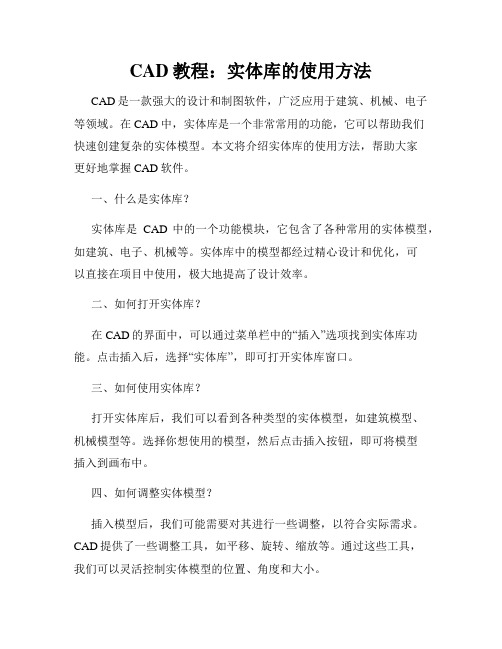 CAD 教程：实体库的使用方法

CAD 是一款强大的设计和制图软件，广泛应用于建筑、机械、电子等领域。在 CAD 中，实体库是一个非常常用的功能，它可以帮助我们快速创建复杂的实体模型。本文将介绍实体库的使用方法，帮助大家更好地掌握 CAD 软件。

一、什么是实体库？

实体库是 CAD 中的一个功能模块，它包含了各种常用的实体模型，如建筑、电子、机械等。实体库中的模型都经过精心设计和优化，可以直接在项目中使用，极大地提高了设计效率。

二、如何打开实体库？

在 CAD 的界面中，可以通过菜单栏中的“插入”选项找到实体库功能。点击插入后，选择“实体库”，即可打开实体库窗口。

三、如何使用实体库？

打开实体库后，我们可以看到各种类型的实体模型，如建筑模型、机械模型等。选择你想使用的模型，然后点击插入按钮，即可将模型插入到画布中。

四、如何调整实体模型？

插入模型后，我们可能需要对其进行一些调整，以符合实际需求。CAD 提供了一些调整工具，如平移、旋转、缩放等。通过这些工具，我们可以灵活控制实体模型的位置、角度和大小。